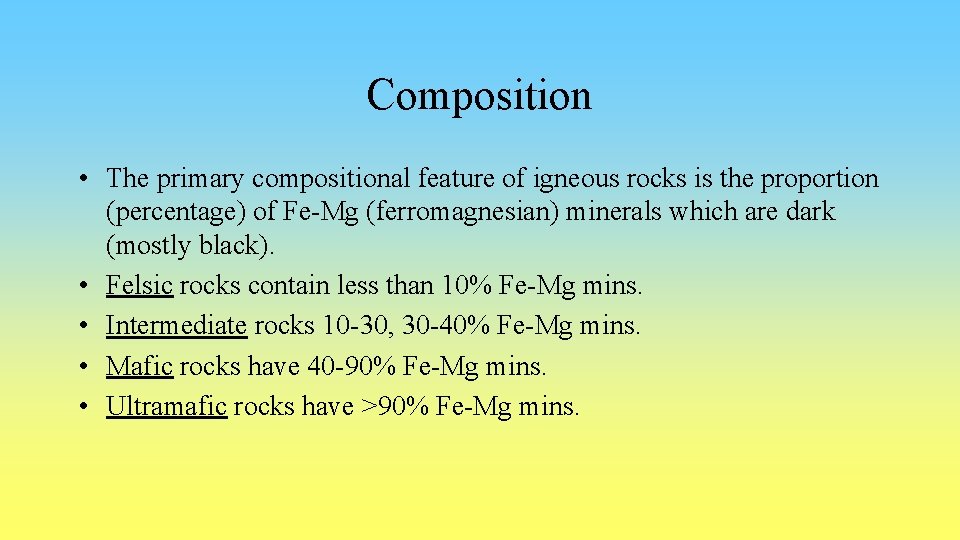 Composition

• The primary compositional feature of igneous rocks is the proportion (percentage) of Fe-Mg (ferromagnesian) minerals which are dark (mostly black).
• Felsic rocks contain less than 10% Fe-Mg mins.
• Intermediate rocks 10-30, 30-40% Fe-Mg mins.
• Mafic rocks have 40-90% Fe-Mg mins.
• Ultramafic rocks have >90% Fe-Mg mins.